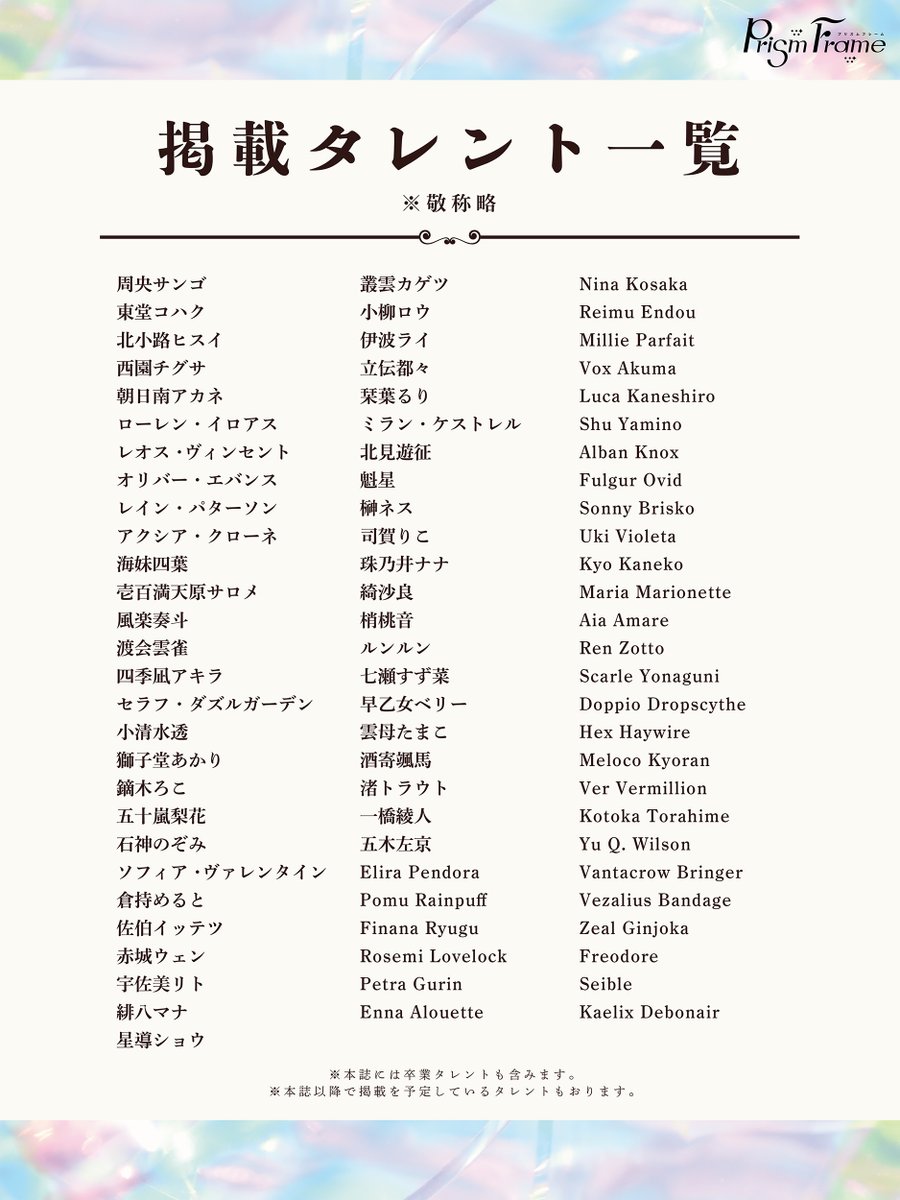 Prism Frame
プリズムフレーム

掲載タレント一覧
※敬称略

周央サンゴ
東堂コハク
北小路ヒスイ
西園チグサ
朝日南アカネ
ローレン・イロアス
レオス・ヴィンセント
オリバー・エバンス
レイン・パターソン
アクシア・クローネ
海妹四葉
壱百満天原サロメ
風楽奏斗
渡会雲雀
四季凪アキラ
セラフ・ダズルガーデン
小清水透
獅子堂あかり
鏑木ろこ
五十嵐梨花
石神のぞみ
ソフィア・ヴァレンタイン
倉持めると
佐伯イッテツ
赤城ウェン
宇佐美リト
緋八マナ
星導ショウ

叢雲カゲツ
小柳ロウ
伊波ライ
立伝都々
栞葉るり
ミラン・ケストレル
北見遊征
魁星
榊ネス
司賀りこ
珠乃井ナナ
綺沙良
梢桃音
ルンルン
七瀬すず菜
早乙女ベリー
雲母たまこ
酒寄颯馬
渚トラウト
一橋綾人
五木左京
Elira Pendora
Pomu Rainpuff
Finana Ryugu
Rosemi Lovelock
Petra Gurin
Enna Alouette

Nina Kosaka
Reimu Endou
Millie Parfait
Vox Akuma
Luca Kaneshiro
Shu Yamino
Alban Knox
Fulgur Ovid
Sonny Brisko
Uki Violeta
Kyo Kaneko
Maria Marionette
Aia Amare
Ren Zotto
Scarle Yonaguni
Doppio Dropscythe
Hex Haywire
Meloco Kyoran
Ver Vermillion
Kotoka Torahime
Yu Q. Wilson
Vantacrow Bringer
Vezalius Bandage
Zeal Ginjoka
Freodore
Seible
Kaelix Debonair

※本誌には卒業タレントも含みます。
※本誌以降で掲載を予定しているタレントもおります。